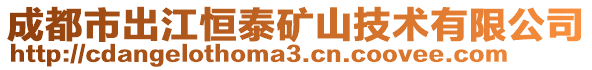 成都市出江恒泰矿山技术有限公司
http://cdangelothoma3.cn.coovee.com